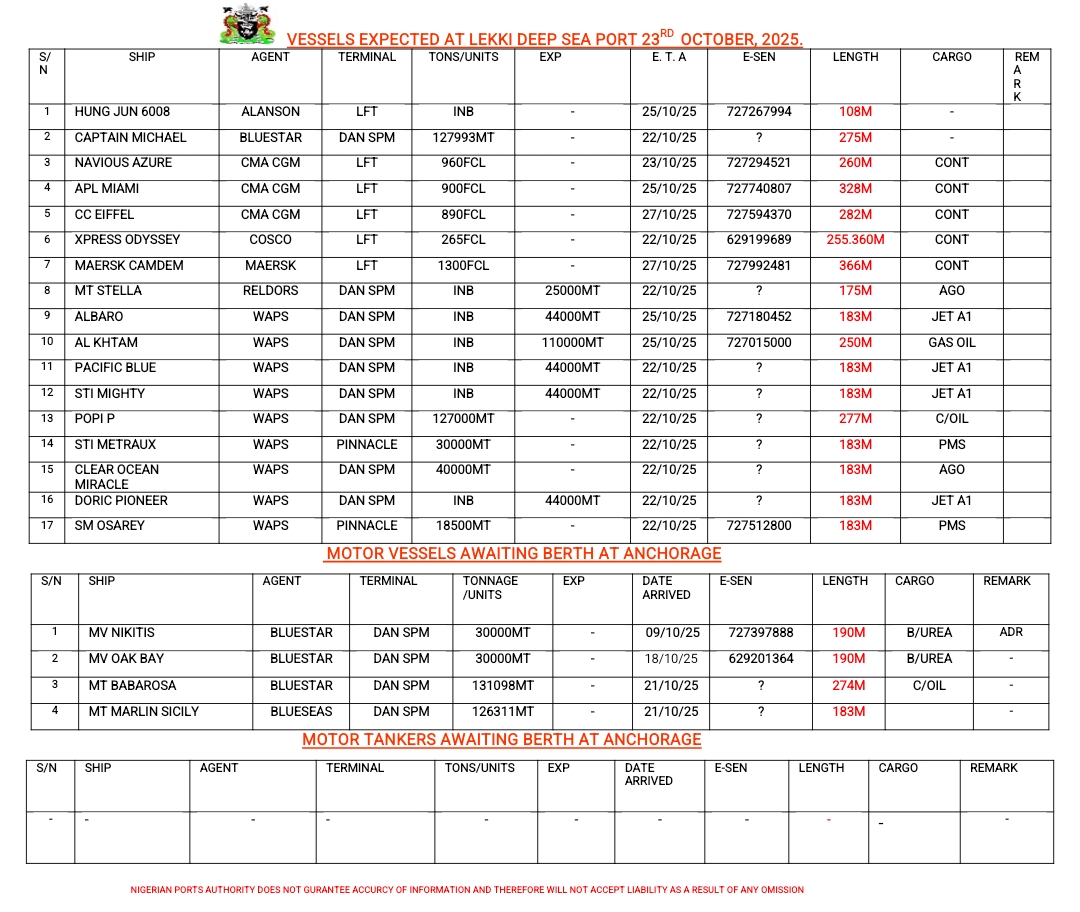 VESSELS EXPECTED AT LEKKI DEEP SEA PORT 23$^{RD}$ OCTOBER, 2025.

| S/N | SHIP | AGENT | TERMINAL | TONS/UNITS | EXP | E. T. A | E-SEN | LENGTH | CARGO | REMARK |
|---|---|---|---|---|---|---|---|---|---|---|
| 1 | HUNG JUN 6008 | ALANSON | LFT | INB | - | 25/10/25 | 727267994 | 108M | - | |
| 2 | CAPTAIN MICHAEL | BLUESTAR | DAN SPM | 127993MT | - | 22/10/25 | ? | 275M | - | |
| 3 | NAVIOUS AZURE | CMA CGM | LFT | 960FCL | - | 23/10/25 | 727294521 | 260M | CONT | |
| 4 | APL MIAMI | CMA CGM | LFT | 900FCL | - | 25/10/25 | 727740807 | 328M | CONT | |
| 5 | CC EIFFEL | CMA CGM | LFT | 890FCL | - | 27/10/25 | 727594370 | 282M | CONT | |
| 6 | XPRESS ODYSSEY | COSCO | LFT | 265FCL | - | 22/10/25 | 629199689 | 255.360M | CONT | |
| 7 | MAERSK CAMDEM | MAERSK | LFT | 1300FCL | - | 27/10/25 | 727992481 | 366M | CONT | |
| 8 | MT STELLA | RELDORS | DAN SPM | INB | 25000MT | 22/10/25 | ? | 175M | AGO | |
| 9 | ALBARO | WAPS | DAN SPM | INB | 44000MT | 25/10/25 | 727180452 | 183M | JET A1 | |
| 10 | AL KHTAM | WAPS | DAN SPM | INB | 110000MT | 25/10/25 | 727015000 | 250M | GAS OIL | |
| 11 | PACIFIC BLUE | WAPS | DAN SPM | INB | 44000MT | 22/10/25 | ? | 183M | JET A1 | |
| 12 | STI MIGHTY | WAPS | DAN SPM | INB | 44000MT | 22/10/25 | ? | 183M | JET A1 | |
| 13 | POPI P | WAPS | DAN SPM | 127000MT | - | 22/10/25 | ? | 277M | C/OIL | |
| 14 | STI METRAUX | WAPS | PINNACLE | 30000MT | - | 22/10/25 | ? | 183M | PMS | |
| 15 | CLEAR OCEAN MIRACLE | WAPS | DAN SPM | 40000MT | - | 22/10/25 | ? | 183M | AGO | |
| 16 | DORIC PIONEER | WAPS | DAN SPM | INB | 44000MT | 22/10/25 | ? | 183M | JET A1 | |
| 17 | SM OSAREY | WAPS | PINNACLE | 18500MT | - | 22/10/25 | 727512800 | 183M | PMS | |

MOTOR VESSELS AWAITING BERTH AT ANCHORAGE

| S/N | SHIP | AGENT | TERMINAL | TONNAGE /UNITS | EXP | DATE ARRIVED | E-SEN | LENGTH | CARGO | REMARK |
|---|---|---|---|---|---|---|---|---|---|---|
| 1 | MV NIKITIS | BLUESTAR | DAN SPM | 30000MT | - | 09/10/25 | 727397888 | 190M | B/UREA | ADR |
| 2 | MV OAK BAY | BLUESTAR | DAN SPM | 30000MT | - | 18/10/25 | 629201364 | 190M | B/UREA | - |
| 3 | MT BABAROSA | BLUESTAR | DAN SPM | 131098MT | - | 21/10/25 | ? | 274M | C/OIL | - |
| 4 | MT MARLIN SICILY | BLUESEAS | DAN SPM | 126311MT | - | 21/10/25 | ? | 183M | | - |

MOTOR TANKERS AWAITING BERTH AT ANCHORAGE

| S/N | SHIP | AGENT | TERMINAL | TONS/UNITS | EXP | DATE ARRIVED | E-SEN | LENGTH | CARGO | REMARK |
|---|---|---|---|---|---|---|---|---|---|---|
| - | - | - | - | - | - | - | - | - | - | - |

NIGERIAN PORTS AUTHORITY DOES NOT GURANTEE ACCURCY OF INFORMATION AND THEREFORE WILL NOT ACCEPT LIABILITY AS A RESULT OF ANY OMISSION